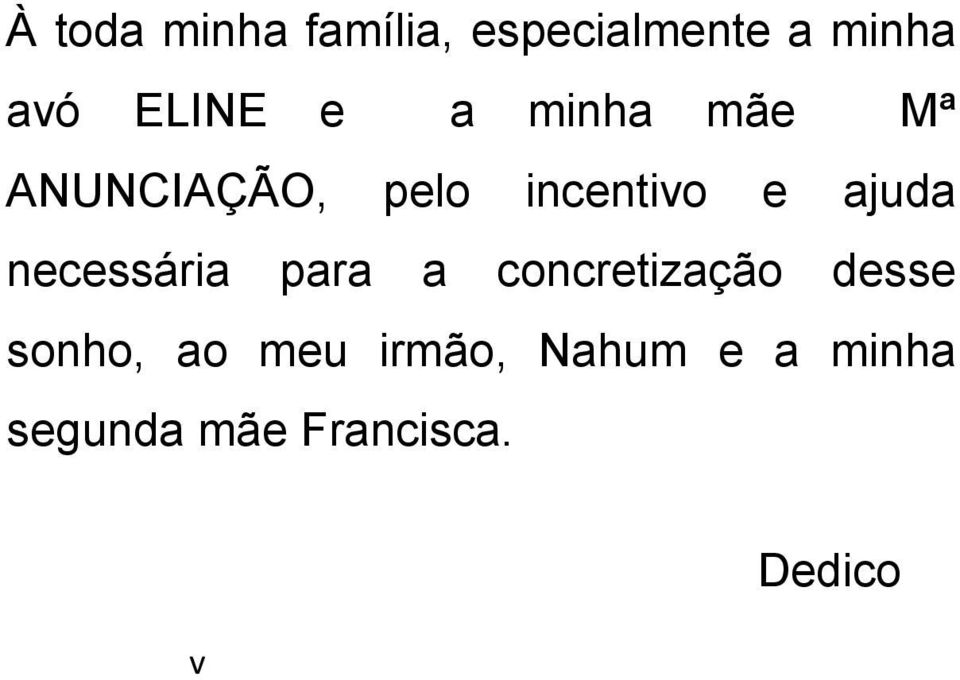 À toda minha família, especialmente a minha avó ELINE e a minha mãe Mª ANUNCIAÇÃO, pelo incentivo e ajuda necessária para a concretização desse sonho, ao meu irmão, Nahum e a minha segunda mãe Francisca.

Dedico

v